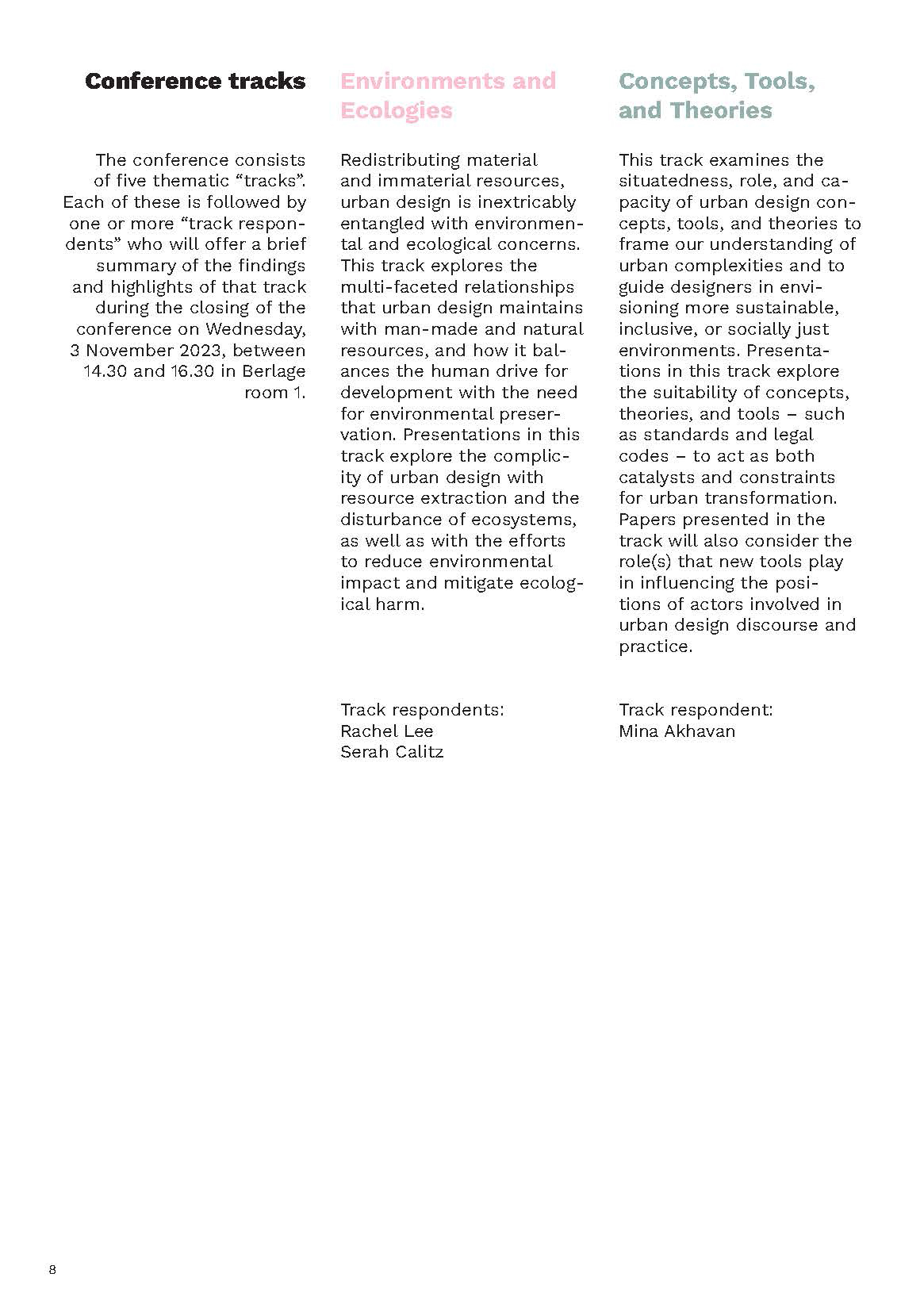 Conference tracks

The conference consists of five thematic “tracks”. Each of these is followed by one or more “track respondents” who will offer a brief summary of the findings and highlights of that track during the closing of the conference on Wednesday, 3 November 2023, between 14.30 and 16.30 in Berlage room 1.

Environments and Ecologies

Redistributing material and immaterial resources, urban design is inextricably entangled with environmental and ecological concerns. This track explores the multi-faceted relationships that urban design maintains with man-made and natural resources, and how it balances the human drive for development with the need for environmental preservation. Presentations in this track explore the complicity of urban design with resource extraction and the disturbance of ecosystems, as well as with the efforts to reduce environmental impact and mitigate ecological harm.

Track respondents:
Rachel Lee
Serah Calitz

Concepts, Tools, and Theories

This track examines the situatedness, role, and capacity of urban design concepts, tools, and theories to frame our understanding of urban complexities and to guide designers in envisioning more sustainable, inclusive, or socially just environments. Presentations in this track explore the suitability of concepts, theories, and tools – such as standards and legal codes – to act as both catalysts and constraints for urban transformation. Papers presented in the track will also consider the role(s) that new tools play in influencing the positions of actors involved in urban design discourse and practice.

Track respondent:
Mina Akhavan

8